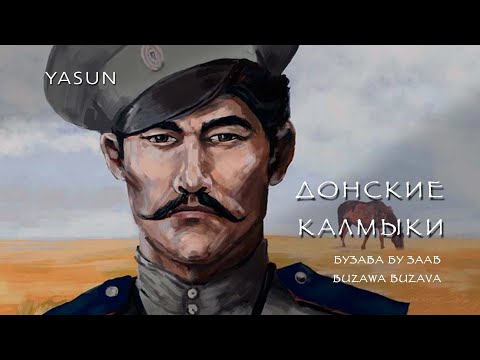 YASUN

ДОНСКИЕ КАЛМЫКИ

БУЗАВА БУ ЗААВ
BUZAWA BUZAVA